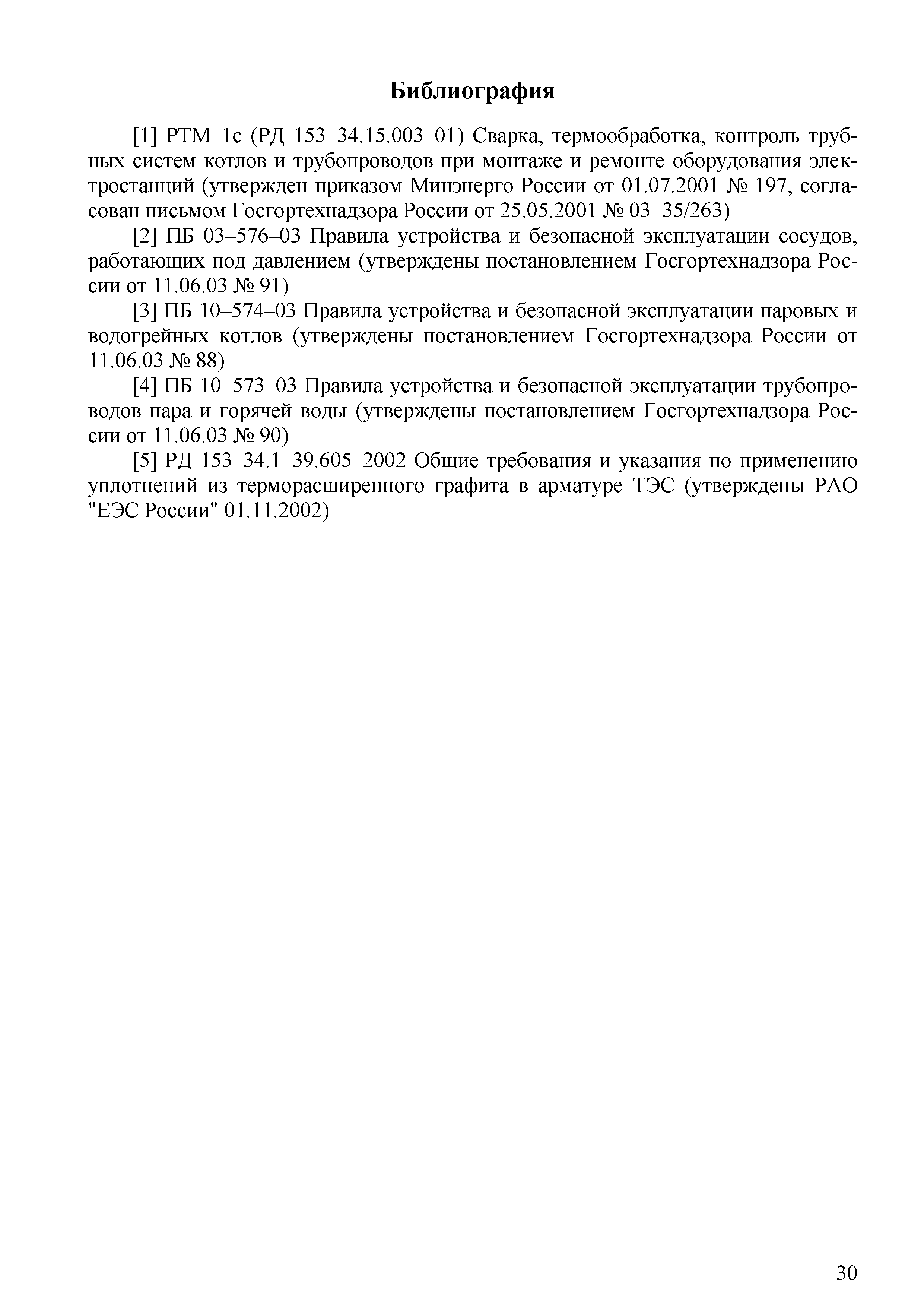 Библиография

[1] РТМ–1с (РД 153–34.15.003–01) Сварка, термообработка, контроль трубных систем котлов и трубопроводов при монтаже и ремонте оборудования электростанций (утвержден приказом Минэнерго России от 01.07.2001 № 197, согласован письмом Госгортехнадзора России от 25.05.2001 № 03–35/263)

[2] ПБ 03–576–03 Правила устройства и безопасной эксплуатации сосудов, работающих под давлением (утверждены постановлением Госгортехнадзора России от 11.06.03 № 91)

[3] ПБ 10–574–03 Правила устройства и безопасной эксплуатации паровых и водогрейных котлов (утверждены постановлением Госгортехнадзора России от 11.06.03 № 88)

[4] ПБ 10–573–03 Правила устройства и безопасной эксплуатации трубопроводов пара и горячей воды (утверждены постановлением Госгортехнадзора России от 11.06.03 № 90)

[5] РД 153–34.1–39.605–2002 Общие требования и указания по применению уплотнений из терморасширенного графита в арматуре ТЭС (утверждены РАО "ЕЭС России" 01.11.2002)

30